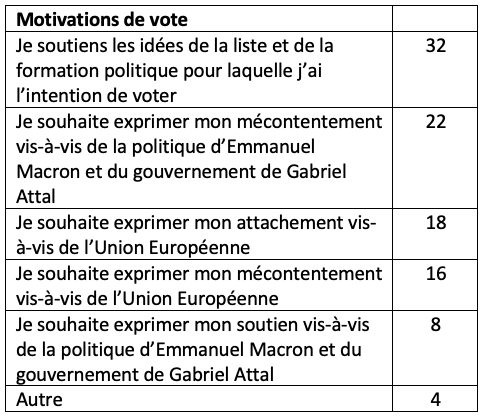 | Motivations de vote | |
|---|---|
| Je soutiens les idées de la liste et de la formation politique pour laquelle j’ai l’intention de voter | 32 |
| Je souhaite exprimer mon mécontentement vis-à-vis de la politique d’Emmanuel Macron et du gouvernement de Gabriel Attal | 22 |
| Je souhaite exprimer mon attachement vis-à-vis de l’Union Européenne | 18 |
| Je souhaite exprimer mon mécontentement vis-à-vis de l’Union Européenne | 16 |
| Je souhaite exprimer mon soutien vis-à-vis de la politique d’Emmanuel Macron et du gouvernement de Gabriel Attal | 8 |
| Autre | 4 |